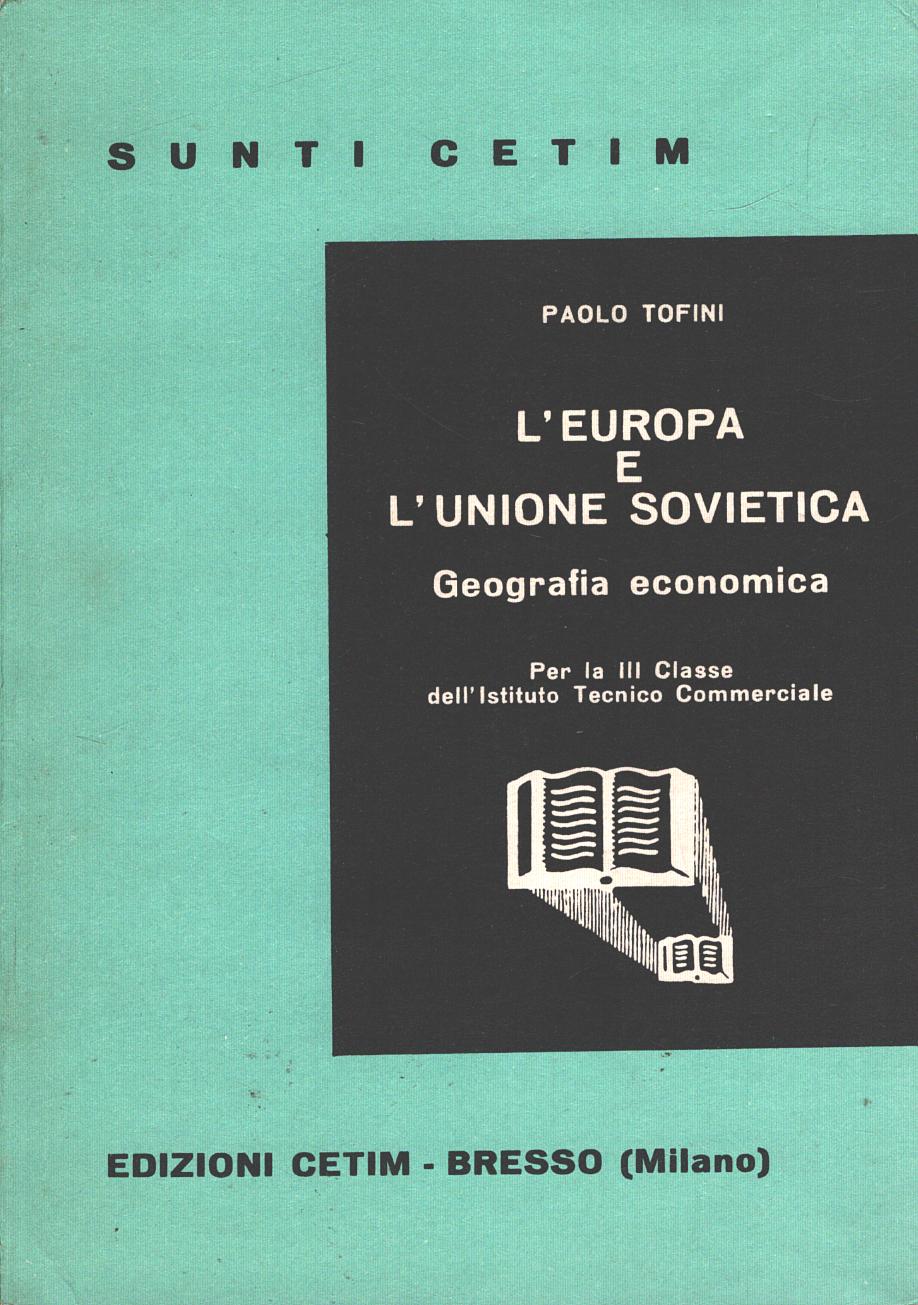 SUNTI CETIM

PAOLO TOFINI

L'EUROPA
E
L'UNIONE SOVIETICA

Geografia economica

Per la III Classe
dell'Istituto Tecnico Commerciale

EDIZIONI CETIM - BRESSO (Milano)